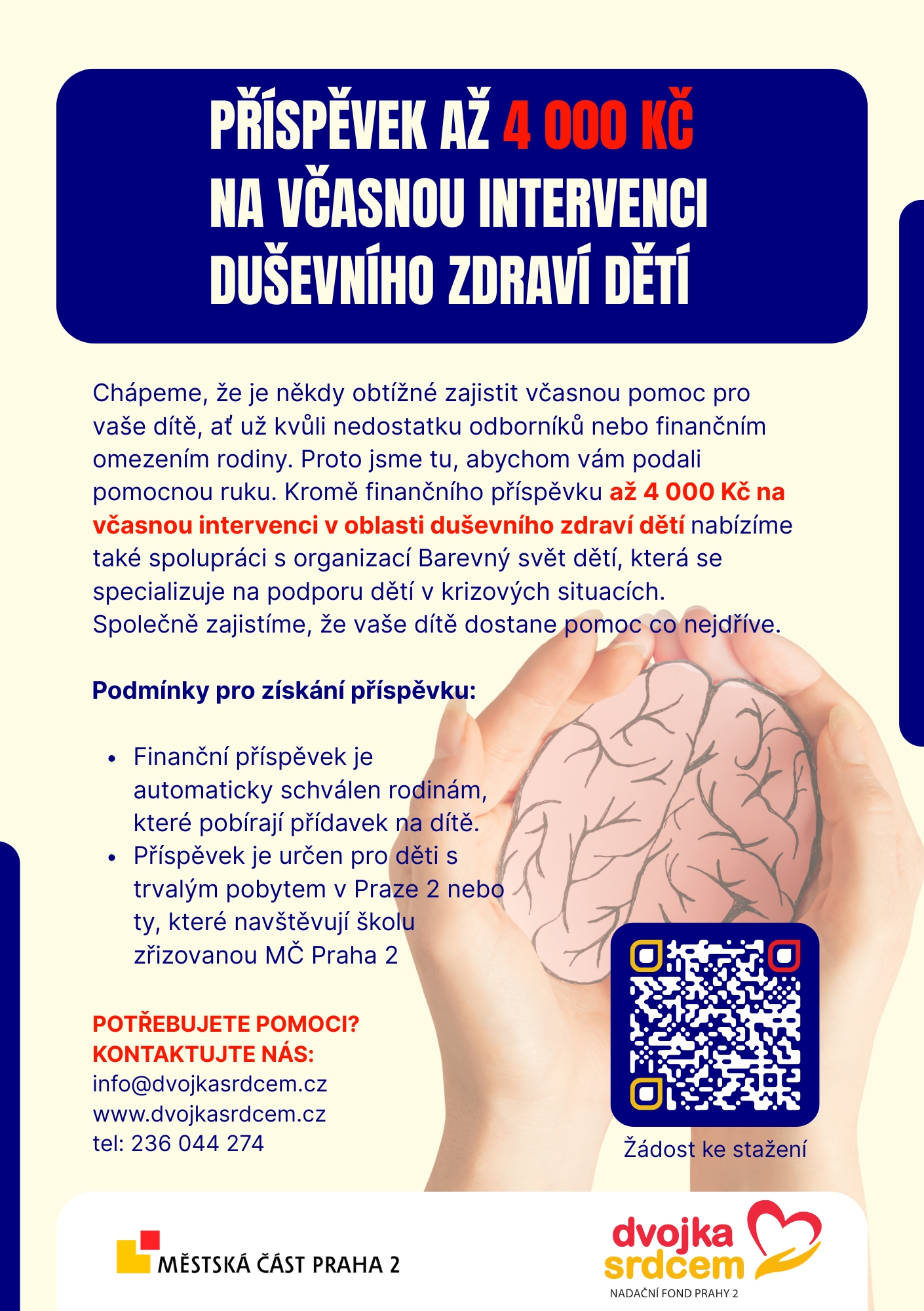 PŘÍSPĚVEK AŽ 4 000 KČ NA VČASNOU INTERVENCI DUŠEVNÍHO ZDRAVÍ DĚTÍ

Chápeme, že je někdy obtížné zajistit včasnou pomoc pro vaše dítě, ať už kvůli nedostatku odborníků nebo finančním omezením rodiny. Proto jsme tu, abychom vám podali pomocnou ruku. Kromě finančního příspěvku až 4 000 Kč na včasnou intervenci v oblasti duševního zdraví dětí nabízíme také spolupráci s organizací Barevný svět dětí, která se specializuje na podporu dětí v krizových situacích. Společně zajistíme, že vaše dítě dostane pomoc co nejdříve.

Podmínky pro získání příspěvku:

• Finanční příspěvek je automaticky schválen rodinám, které pobírají přídavek na dítě.
• Příspěvek je určen pro děti s trvalým pobytem v Praze 2 nebo ty, které navštěvují školu zřizovanou MČ Praha 2

POTŘEBUJETE POMOCI?
KONTAKTUJTE NÁS:
info@dvojkasrdcem.cz
www.dvojkasrdcem.cz
tel: 236 044 274

Žádost ke stažení

MĚSTSKÁ ČÁST PRAHA 2

dvojka srdcem
NADAČNÍ FOND PRAHY 2